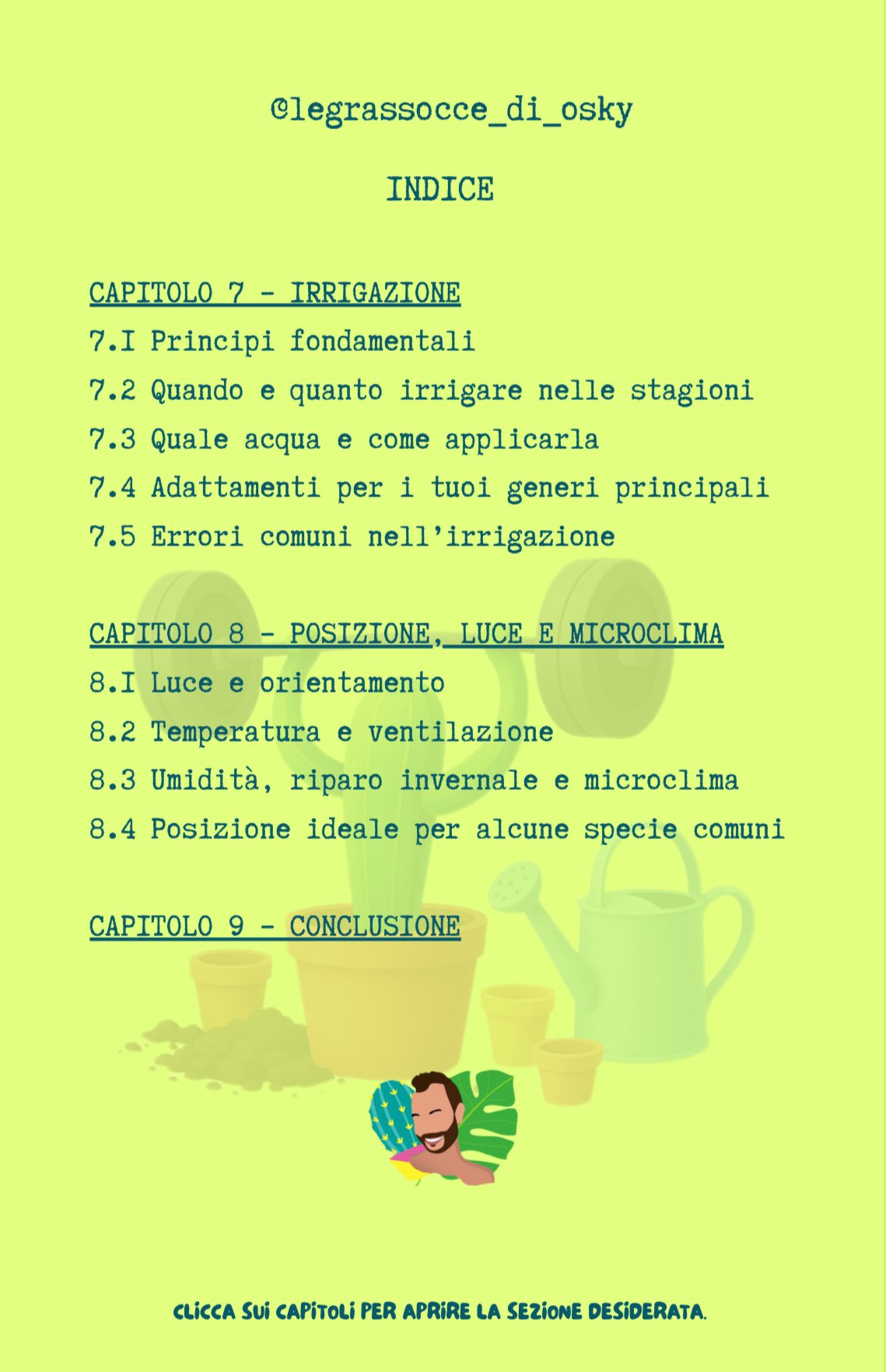 @legrassocce_di_osky

INDICE

CAPITOLO 7 - IRRIGAZIONE
7.I Principi fondamentali
7.2 Quando e quanto irrigare nelle stagioni
7.3 Quale acqua e come applicarla
7.4 Adattamenti per i tuoi generi principali
7.5 Errori comuni nell'irrigazione

CAPITOLO 8 - POSIZIONE, LUCE E MICROCLIMA
8.I Luce e orientamento
8.2 Temperatura e ventilazione
8.3 Umidità, riparo invernale e microclima
8.4 Posizione ideale per alcune specie comuni

CAPITOLO 9 - CONCLUSIONE

CLICCA SUI CAPITOLI PER APRIRE LA SEZIONE DESIDERATA.